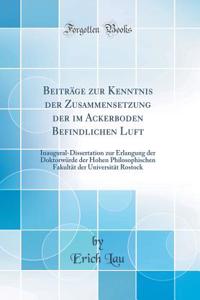 Forgotten Books

Beiträge zur Kenntnis der Zusammensetzung der im Ackerboden Befindlichen Luft

Inaugural-Dissertation zur Erlangung der Doktorwürde der Hohen Philosophischen Fakultät der Universität Rostock

by
Erich Lau